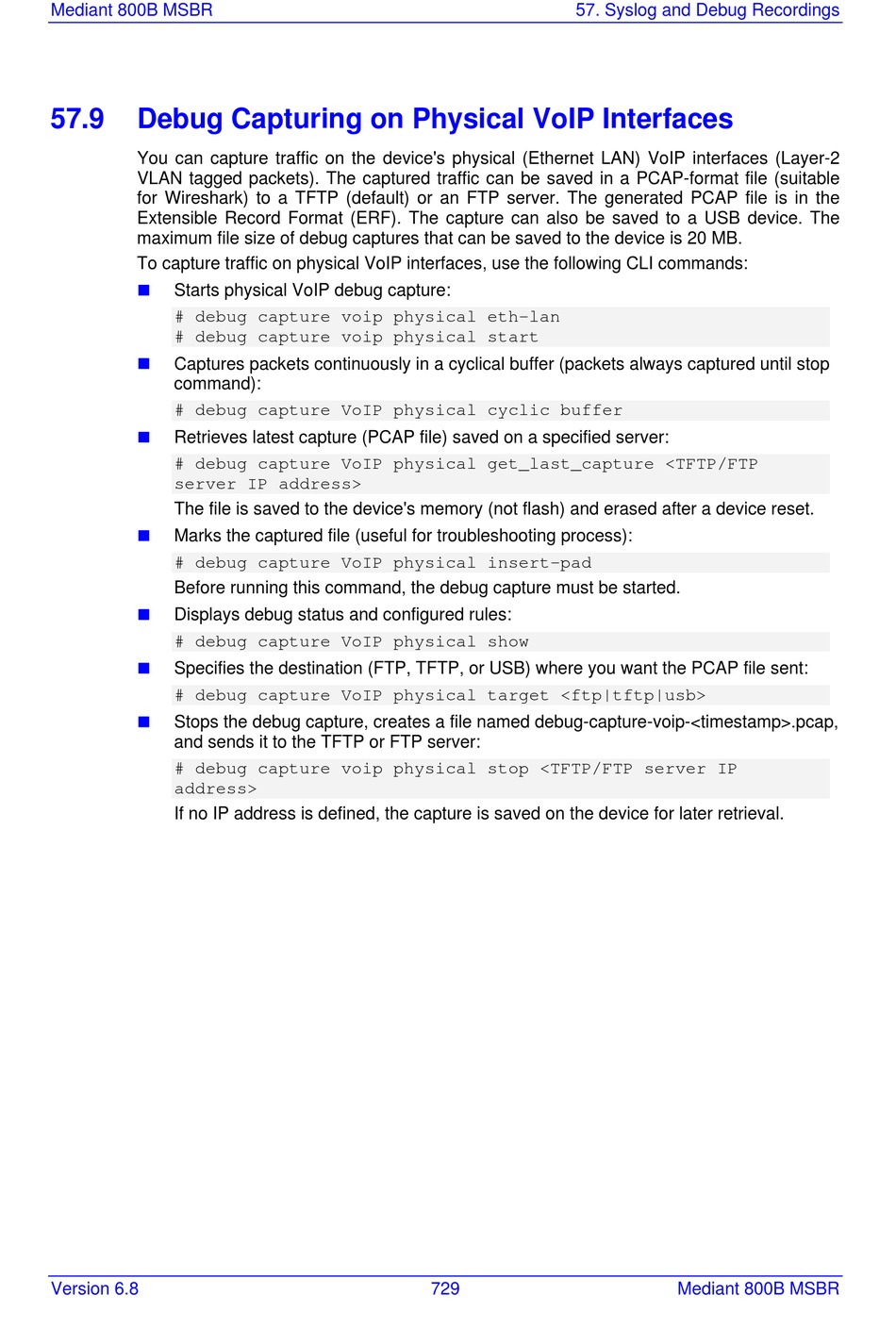 Mediant 800B MSBR

57. Syslog and Debug Recordings

57.9 Debug Capturing on Physical VoIP Interfaces

You can capture traffic on the device's physical (Ethernet LAN) VoIP interfaces (Layer-2 VLAN tagged packets). The captured traffic can be saved in a PCAP-format file (suitable for Wireshark) to a TFTP (default) or an FTP server. The generated PCAP file is in the Extensible Record Format (ERF). The capture can also be saved to a USB device. The maximum file size of debug captures that can be saved to the device is 20 MB.

To capture traffic on physical VoIP interfaces, use the following CLI commands:

■ Starts physical VoIP debug capture:

# debug capture voip physical eth-lan
# debug capture voip physical start

■ Captures packets continuously in a cyclical buffer (packets always captured until stop command):

# debug capture VoIP physical cyclic buffer

■ Retrieves latest capture (PCAP file) saved on a specified server:

# debug capture VoIP physical get_last_capture <TFTP/FTP server IP address>

The file is saved to the device's memory (not flash) and erased after a device reset.

■ Marks the captured file (useful for troubleshooting process):

# debug capture VoIP physical insert-pad

Before running this command, the debug capture must be started.

■ Displays debug status and configured rules:

# debug capture VoIP physical show

■ Specifies the destination (FTP, TFTP, or USB) where you want the PCAP file sent:

# debug capture VoIP physical target <ftp|tftp|usb>

■ Stops the debug capture, creates a file named debug-capture-voip-<timestamp>.pcap, and sends it to the TFTP or FTP server:

# debug capture voip physical stop <TFTP/FTP server IP address>

If no IP address is defined, the capture is saved on the device for later retrieval.

Version 6.8

729

Mediant 800B MSBR